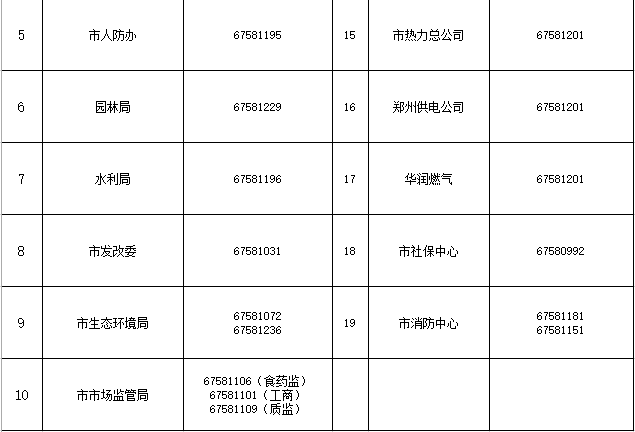 | 5 | 市人防办 | 67581195 | 15 | 市热力总公司 | 67581201 |
|---|---|---|---|---|---|
| 6 | 园林局 | 67581229 | 16 | 郑州供电公司 | 67581201 |
| 7 | 水利局 | 67581196 | 17 | 华润燃气 | 67581201 |
| 8 | 市发改委 | 67581031 | 18 | 市社保中心 | 67580992 |
| 9 | 市生态环境局 | 67581072 67581236 | 19 | 市消防中心 | 67581181 67581151 |
| 10 | 市市场监管局 | 67581106（食药监） 67581101（工商） 67581109（质监） | | | |